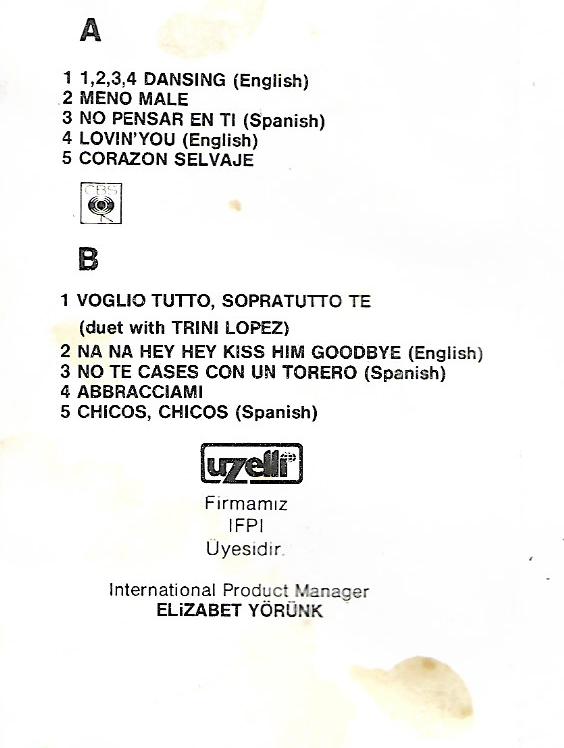 A

1 1,2,3,4 DANSING (English)
2 MENO MALE
3 NO PENSAR EN TI (Spanish)
4 LOVIN'YOU (English)
5 CORAZON SELVAJE

CBS

B

1 VOGLIO TUTTO, SOPRATUTTO TE
(duet with TRINI LOPEZ)
2 NA NA HEY HEY KISS HIM GOODBYE (English)
3 NO TE CASES CON UN TORERO (Spanish)
4 ABBRACCIAMI
5 CHICOS, CHICOS (Spanish)

uzelli

Firmamız
IFPI
Üyesidir.

International Product Manager
ELiZABET YÖRÜNK